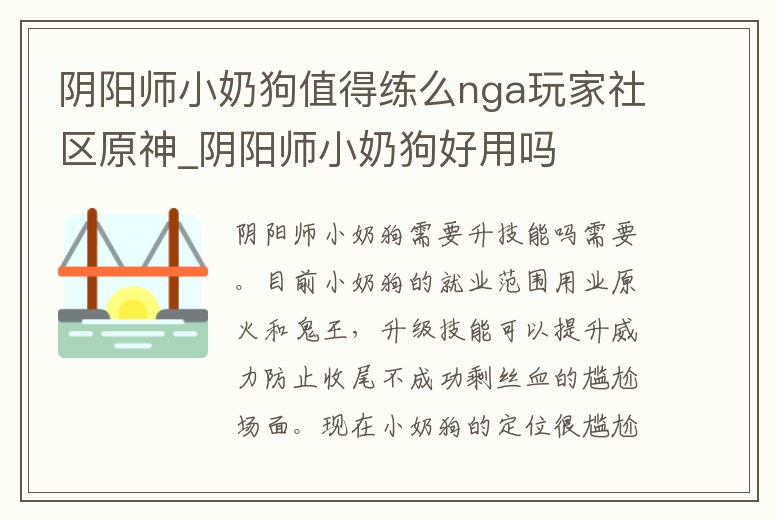 阴阳师小奶狗值得练么nga玩家社区原神_阴阳师小奶狗好用吗

阴阳师小奶狗需要升技能吗需要。目前小奶狗的就业范围用业原火和鬼王，升级技能可以提升威力防止收尾不成功剩丝血的尴尬场面。现在小奶狗的定位很尴尬